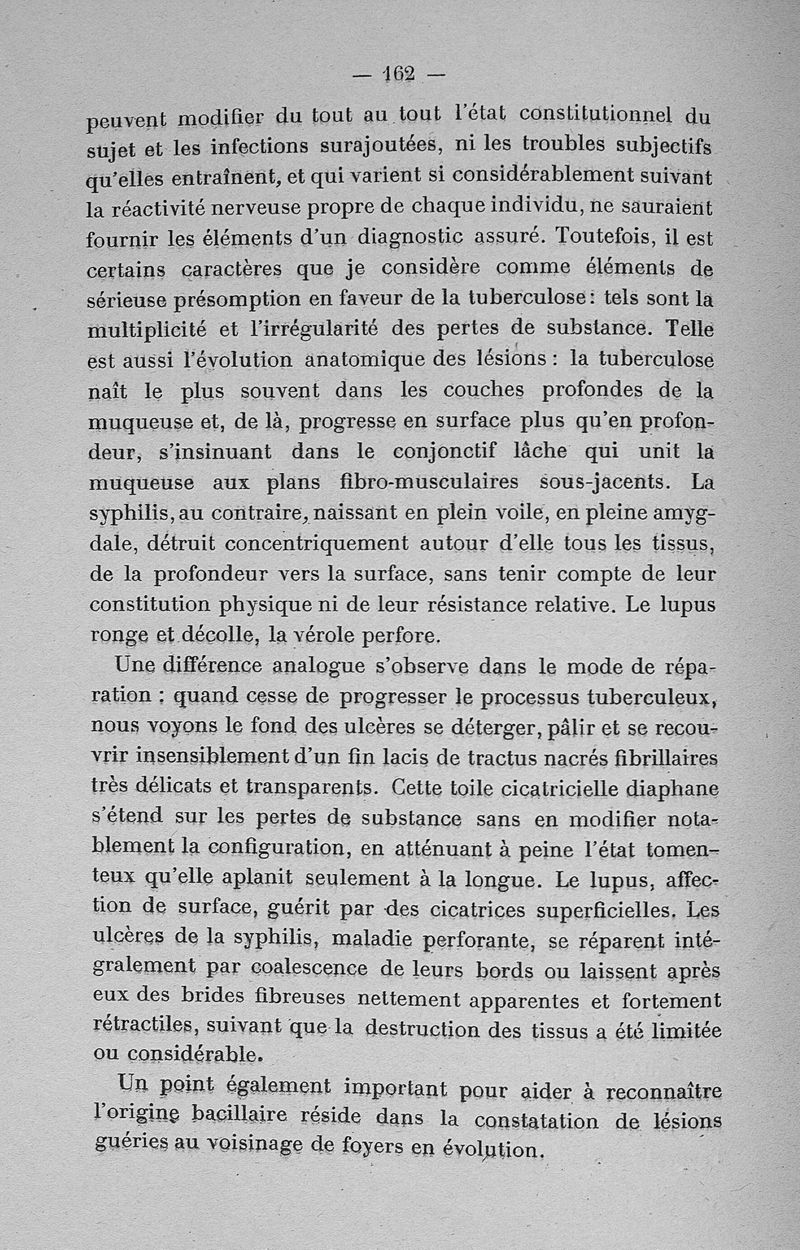 — 162 —

peuvent modifier du tout au tout l'état constitutionnel du sujet et les infections surajoutées, ni les troubles subjectifs qu'elles entraînent, et qui varient si considérablement suivant la réactivité nerveuse propre de chaque individu, ne sauraient fournir les éléments d'un diagnostic assuré. Toutefois, il est certains caractères que je considère comme éléments de sérieuse présomption en faveur de la tuberculose : tels sont la multiplicité et l'irrégularité des pertes de substance. Telle est aussi l'évolution anatomique des lésions : la tuberculose naît le plus souvent dans les couches profondes de la muqueuse et, de là, progresse en surface plus qu'en profondeur, s'insinuant dans le conjonctif lâche qui unit la muqueuse aux plans fibro-musculaires sous-jacents. La syphilis, au contraire, naissant en plein voile, en pleine amygdale, détruit concentriquement autour d'elle tous les tissus, de la profondeur vers la surface, sans tenir compte de leur constitution physique ni de leur résistance relative. Le lupus ronge et décolle, la vérole perfore.

Une différence analogue s'observe dans le mode de réparation : quand cesse de progresser le processus tuberculeux, nous voyons le fond des ulcères se déterger, pâlir et se recouvrir insensiblement d'un fin lacis de tractus nacrés fibrillaires très délicats et transparents. Cette toile cicatricielle diaphane s'étend sur les pertes de substance sans en modifier notablement la configuration, en atténuant à peine l'état tomenteux qu'elle aplanit seulement à la longue. Le lupus, affection de surface, guérit par des cicatrices superficielles. Les ulcères de la syphilis, maladie perforante, se réparent intégralement par coalescence de leurs bords ou laissent après eux des brides fibreuses nettement apparentes et fortement rétractiles, suivant que la destruction des tissus a été limitée ou considérable.

Un point également important pour aider à reconnaître l'origine bacillaire réside dans la constatation de lésions guéries au voisinage de foyers en évolution.